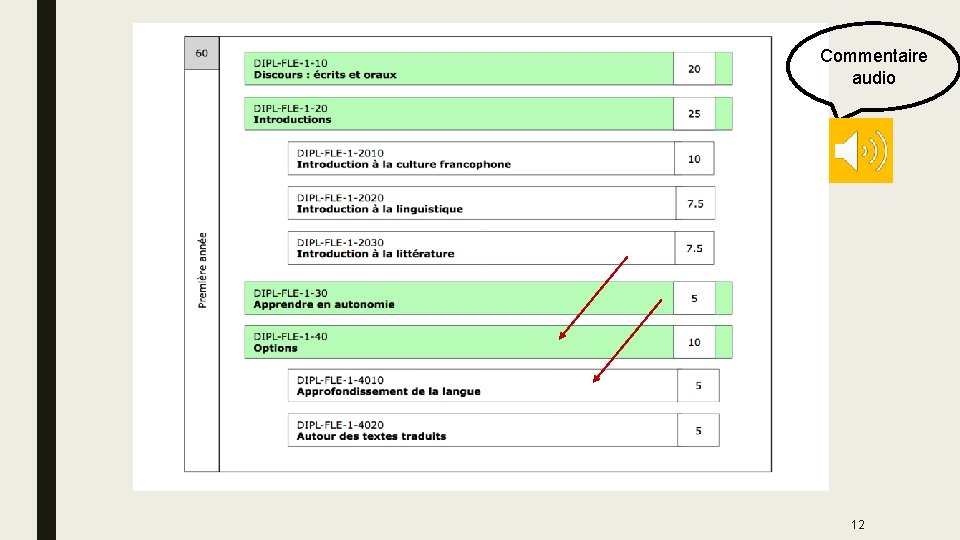 60

Première année

DIPL-FLE-1-10
Discours : écrits et oraux
20

DIPL-FLE-1-20
Introductions
25

DIPL-FLE-1-2010
Introduction à la culture francophone
10

DIPL-FLE-1-2020
Introduction à la linguistique
7.5

DIPL-FLE-1-2030
Introduction à la littérature
7.5

DIPL-FLE-1-30
Apprendre en autonomie
5

DIPL-FLE-1-40
Options
10

DIPL-FLE-1-4010
Approfondissement de la langue
5

DIPL-FLE-1-4020
Autour des textes traduits
5

Commentaire audio

12